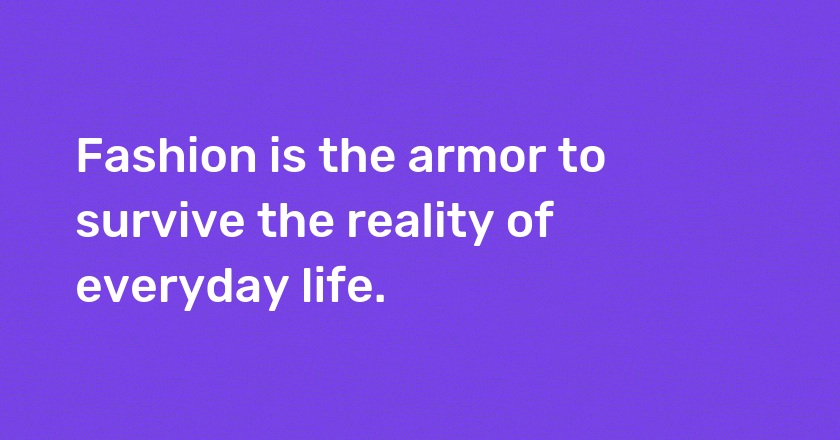 Fashion is the armor to survive the reality of everyday life.